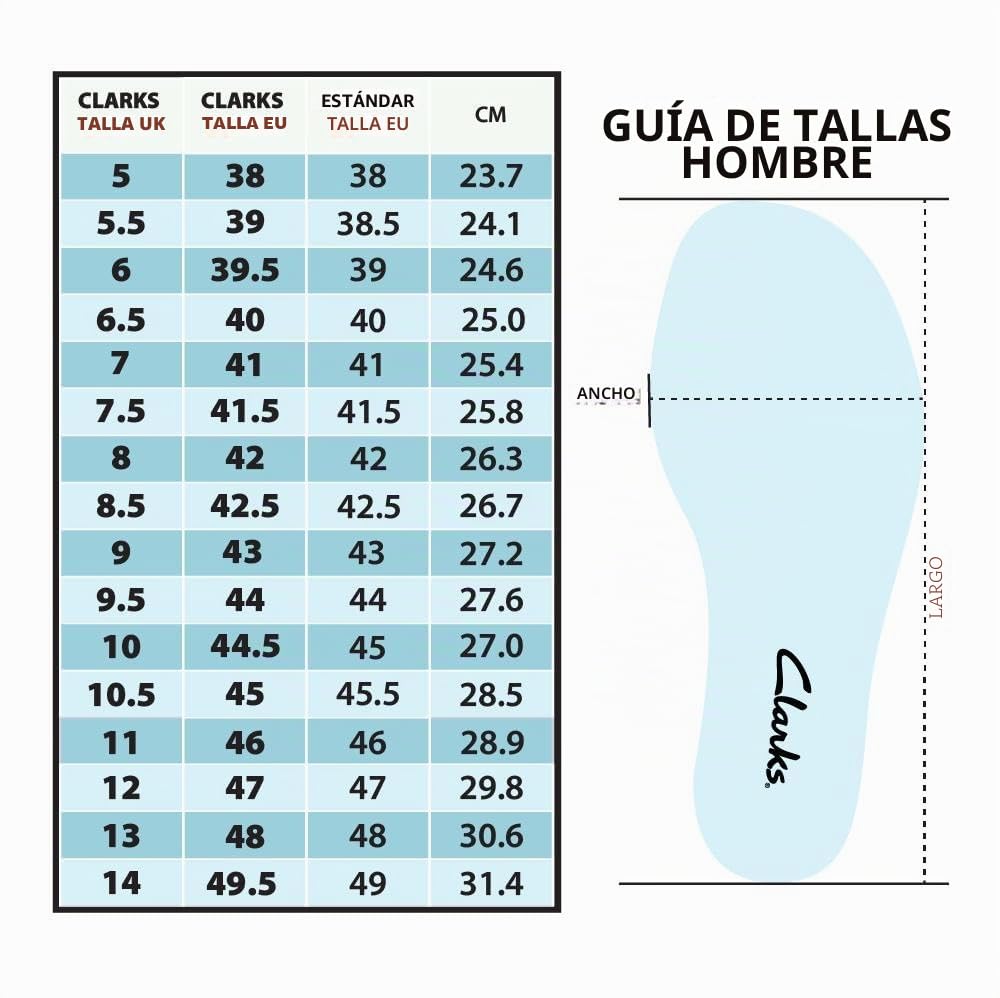 | CLARKS TALLA UK | CLARKS TALLA EU | ESTÁNDAR TALLA EU | CM |
|---|---|---|---|
| 5 | 38 | 38 | 23.7 |
| 5.5 | 39 | 38.5 | 24.1 |
| 6 | 39.5 | 39 | 24.6 |
| 6.5 | 40 | 40 | 25.0 |
| 7 | 41 | 41 | 25.4 |
| 7.5 | 41.5 | 41.5 | 25.8 |
| 8 | 42 | 42 | 26.3 |
| 8.5 | 42.5 | 42.5 | 26.7 |
| 9 | 43 | 43 | 27.2 |
| 9.5 | 44 | 44 | 27.6 |
| 10 | 44.5 | 45 | 27.0 |
| 10.5 | 45 | 45.5 | 28.5 |
| 11 | 46 | 46 | 28.9 |
| 12 | 47 | 47 | 29.8 |
| 13 | 48 | 48 | 30.6 |
| 14 | 49.5 | 49 | 31.4 |

GUÍA DE TALLAS HOMBRE

ANCHO

LARGO

Clarks